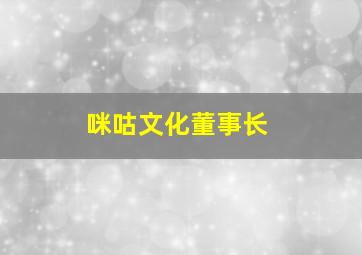 咪咕文化董事长